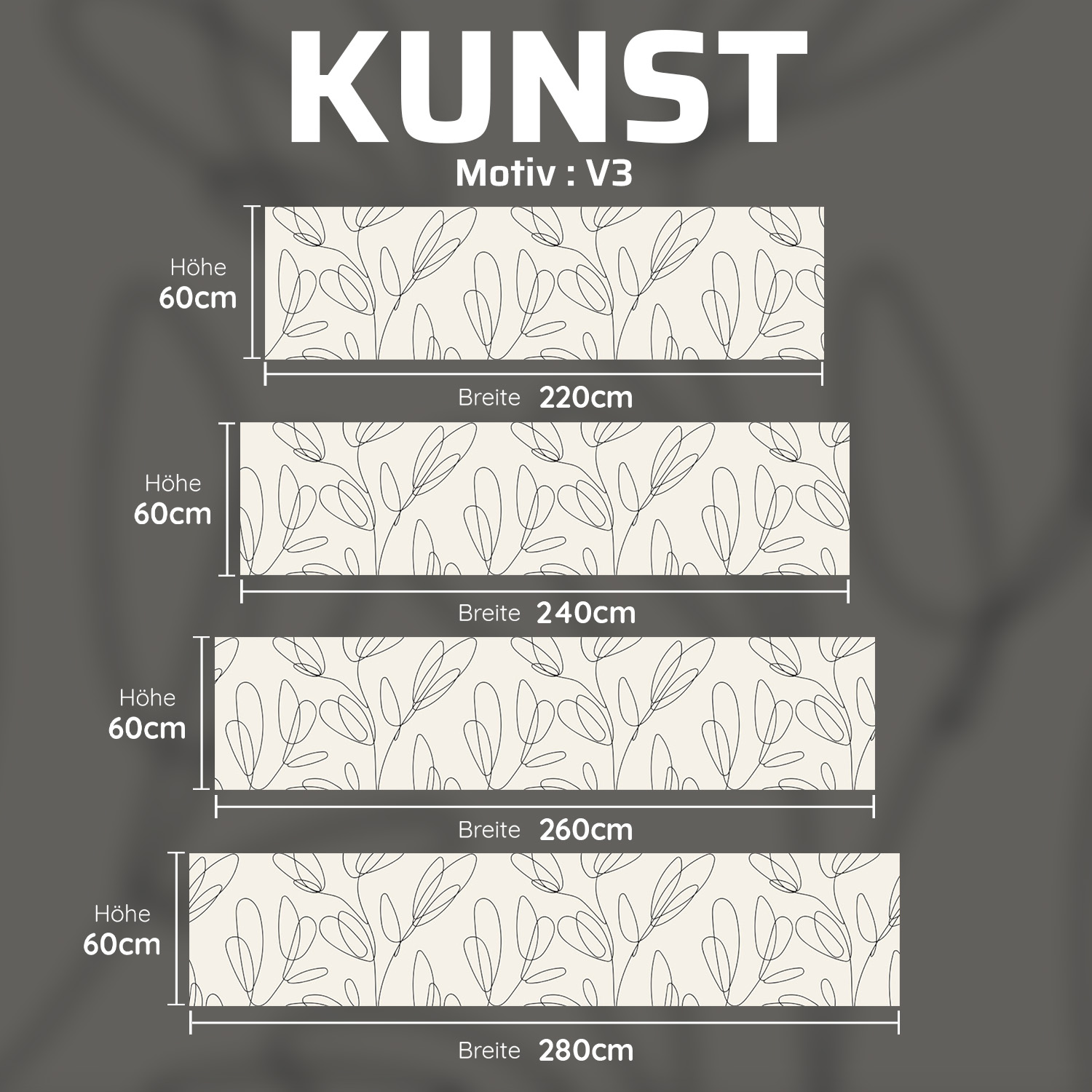 KUNST

Motiv : V3

Höhe
60cm

Breite 220cm

Höhe
60cm

Breite 240cm

Höhe
60cm

Breite 260cm

Höhe
60cm

Breite 280cm